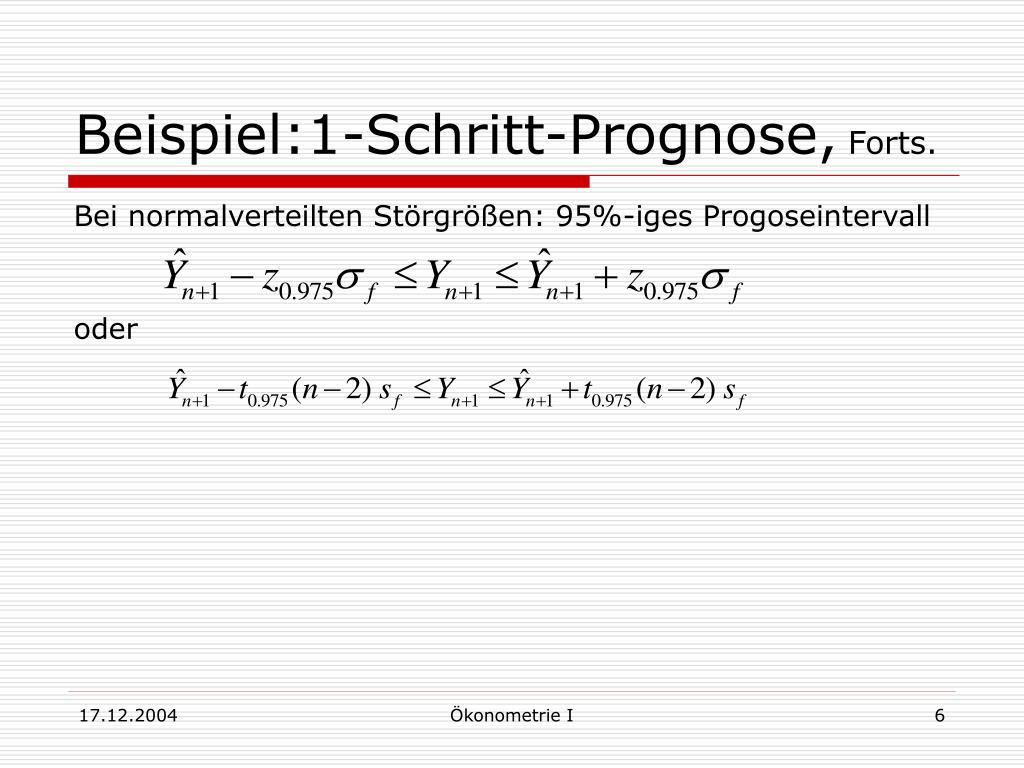 Beispiel:1-Schritt-Prognose, Forts.

Bei normalverteilten Störgrößen: 95%-iges Progoseintervall

$\hat{Y}_{n+1} - z_{0.975}\sigma_f \leq Y_{n+1} \leq \hat{Y}_{n+1} + z_{0.975}\sigma_f$

oder

$\hat{Y}_{n+1} - t_{0.975}(n-2)\, s_f \leq Y_{n+1} \leq \hat{Y}_{n+1} + t_{0.975}(n-2)\, s_f$

17.12.2004

Ökonometrie I

6